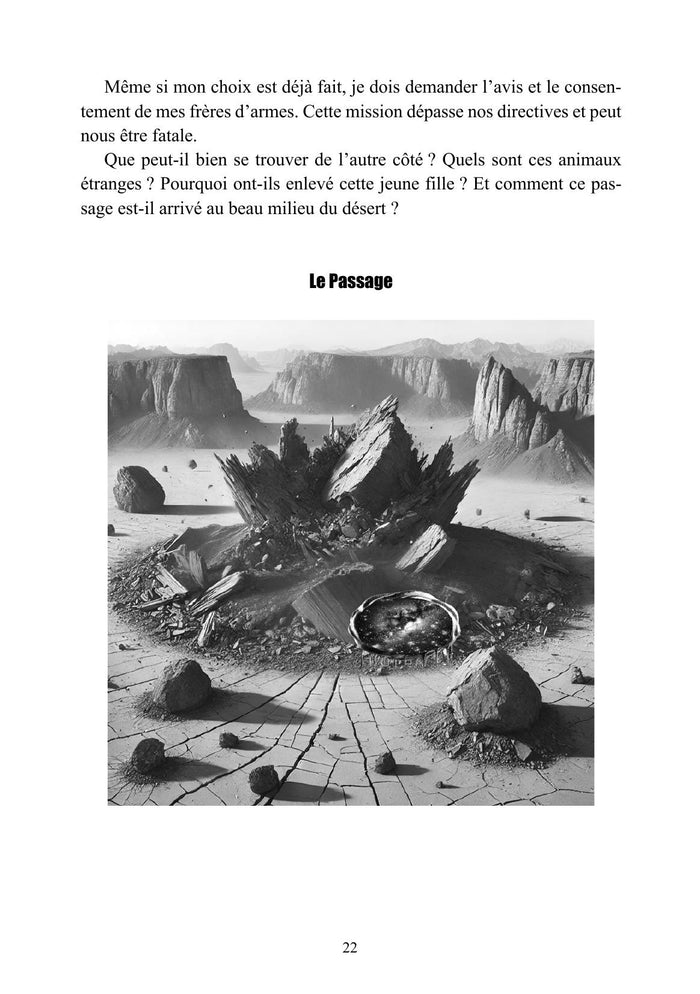 Même si mon choix est déjà fait, je dois demander l'avis et le consentement de mes frères d'armes. Cette mission dépasse nos directives et peut nous être fatale.

Que peut-il bien se trouver de l'autre côté ? Quels sont ces animaux étranges ? Pourquoi ont-ils enlevé cette jeune fille ? Et comment ce passage est-il arrivé au beau milieu du désert ?

Le Passage

22